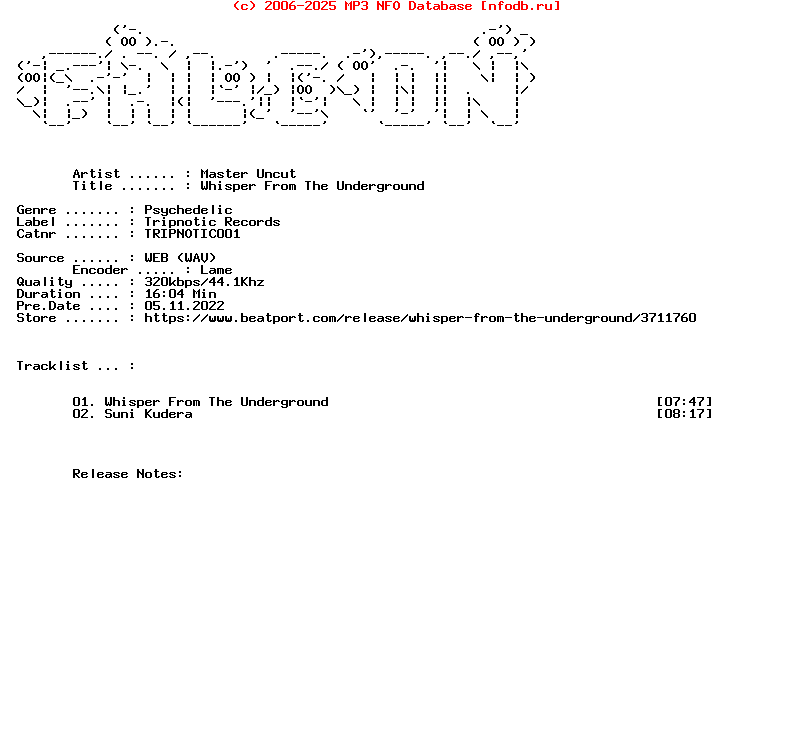 (c) 2006-2025 MP3 NFO Database [nfodb.ru]

Artist ...... : Master Uncut
Title ....... : Whisper From The Underground

Genre ....... : Psychedelic
Label ....... : Tripnotic Records
Catnr ....... : TRIPNOTIC001

Source ...... : WEB (WAV)
Encoder ..... : Lame
Quality ..... : 320kbps/44.1Khz
Duration .... : 16:04 Min
Pre.Date .... : 05.11.2022
Store ....... : https://www.beatport.com/release/whisper-from-the-underground/3711760

Tracklist ... :

01. Whisper From The Underground [07:47]
02. Suni Kudera [08:17]

Release Notes: